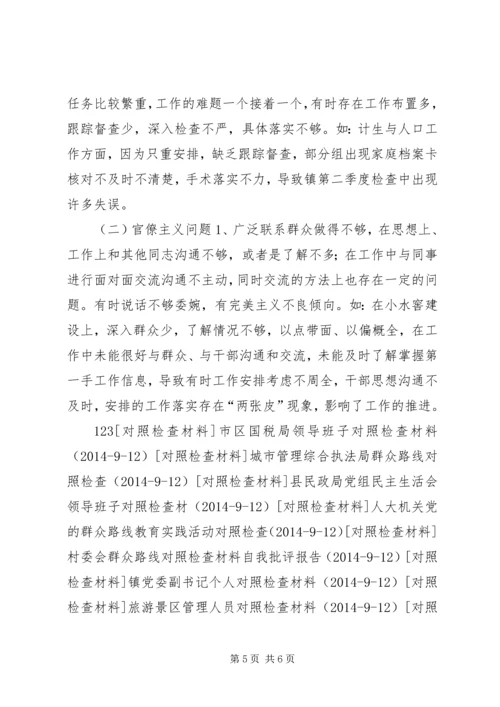 任务比较繁重，工作的难题一个接着一个，有时存在工作布置多，跟踪督查少，深入检查不严，具体落实不够。如：计生与人口工作方面，因为只重安排，缺乏跟踪督查，部分组出现家庭档案卡核对不及时不清楚，手术落实不力，导致镇第二季度检查中出现许多失误。

（二）官僚主义问题 1、广泛联系群众做得不够，在思想上、工作上和其他同志沟通不够，或者是了解不多；在工作中与同事进行面对面交流沟通不主动，同时交流的方法上也存在一定的问题。有时说话不够委婉，有完美主义不良倾向。如：在小水窖建设上，深入群众少，了解情况不够，以点带面、以偏概全，在工作中未能很好与群众、与干部沟通和交流，未能及时了解掌握第一手工作信息，导致有时工作安排考虑不周全，干部思想沟通不及时，安排的工作落实存在“两张皮”现象，影响了工作的推进。

123[对照检查材料]市区国税局领导班子对照检查材料（2014-9-12）[对照检查材料]城市管理综合执法局群众路线对照检查（2014-9-12）[对照检查材料]县民政局党组民主生活会领导班子对照检查材（2014-9-12）[对照检查材料]人大机关党的群众路线教育实践活动对照检查(2014-9-12)[对照检查材料]村委会群众路线对照检查材料自我批评报告（2014-9-12）[对照检查材料]镇党委副书记个人对照检查材料（2014-9-12）[对照检查材料]旅游景区管理人员对照检查材料（2014-9-12）[对照

第 5 页 共 6 页